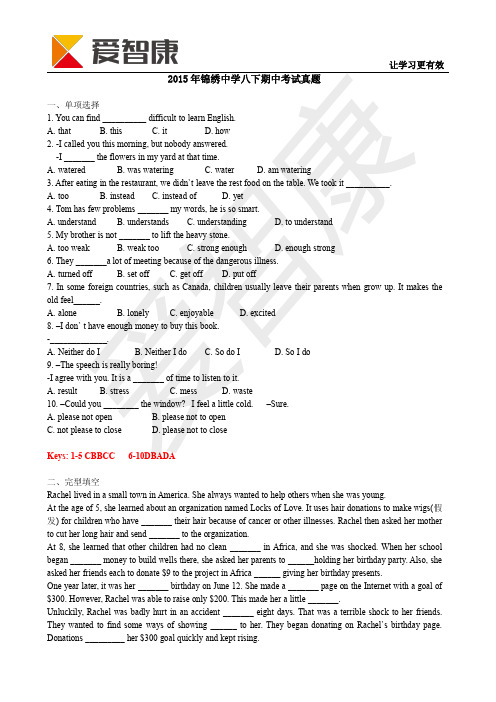 爱智康

让学习更有效

2015 年锦绣中学八下期中考试真题

一、单项选择

1. You can find __________ difficult to learn English.

A. that B. this C. it D. how

2. -I called you this morning, but nobody answered.

-I _______ the flowers in my yard at that time.

A. watered B. was watering C. water D. am watering

3. After eating in the restaurant, we didn't leave the rest food on the table. We took it __________.

A. too B. instead C. instead of D. yet

4. Tom has few problems _______ my words, he is so smart.

A. understand B. understands C. understanding D. to understand

5. My brother is not _______ to lift the heavy stone.

A. too weak B. weak too C. strong enough D. enough strong

6. They _______a lot of meeting because of the dangerous illness.

A. turned off B. set off C. get off D. put off

7. In some foreign countries, such as Canada, children usually leave their parents when grow up. It makes the old feel______.

A. alone B. lonely C. enjoyable D. excited

8. –I don' t have enough money to buy this book.

-_____________.

A. Neither do I B. Neither I do C. So do I D. So I do

9. –The speech is really boring!

-I agree with you. It is a _______ of time to listen to it.

A. result B. stress C. mess D. waste

10. –Could you ________ the window? I feel a little cold. –Sure.

A. please not open B. please not to open

C. not please to close D. please not to close

Keys: 1-5 CBBCC 6-10DBADA

二、完型填空

Rachel lived in a small town in America. She always wanted to help others when she was young.

At the age of 5, she learned about an organization named Locks of Love. It uses hair donations to make wigs(假发) for children who have _______ their hair because of cancer or other illnesses. Rachel then asked her mother to cut her long hair and send _______ to the organization.

At 8, she learned that other children had no clean _______ in Africa, and she was shocked. When her school began _______ money to build wells there, she asked her parents to ______holding her birthday party. Also, she asked her friends each to donate $9 to the project in Africa ______ giving her birthday presents.

One year later, it was her _______ birthday on June 12. She made a _______ page on the Internet with a goal of $300. However, Rachel was able to raise only $200. This made her a little _______.

Unluckily, Rachel was badly hurt in an accident _______ eight days. That was a terrible shock to her friends. They wanted to find some ways of showing ______ to her. They began donating on Rachel's birthday page. Donations _________ her $300 goal quickly and kept rising.